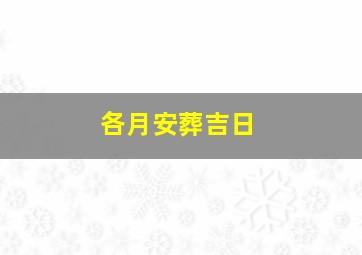 各月安葬吉日